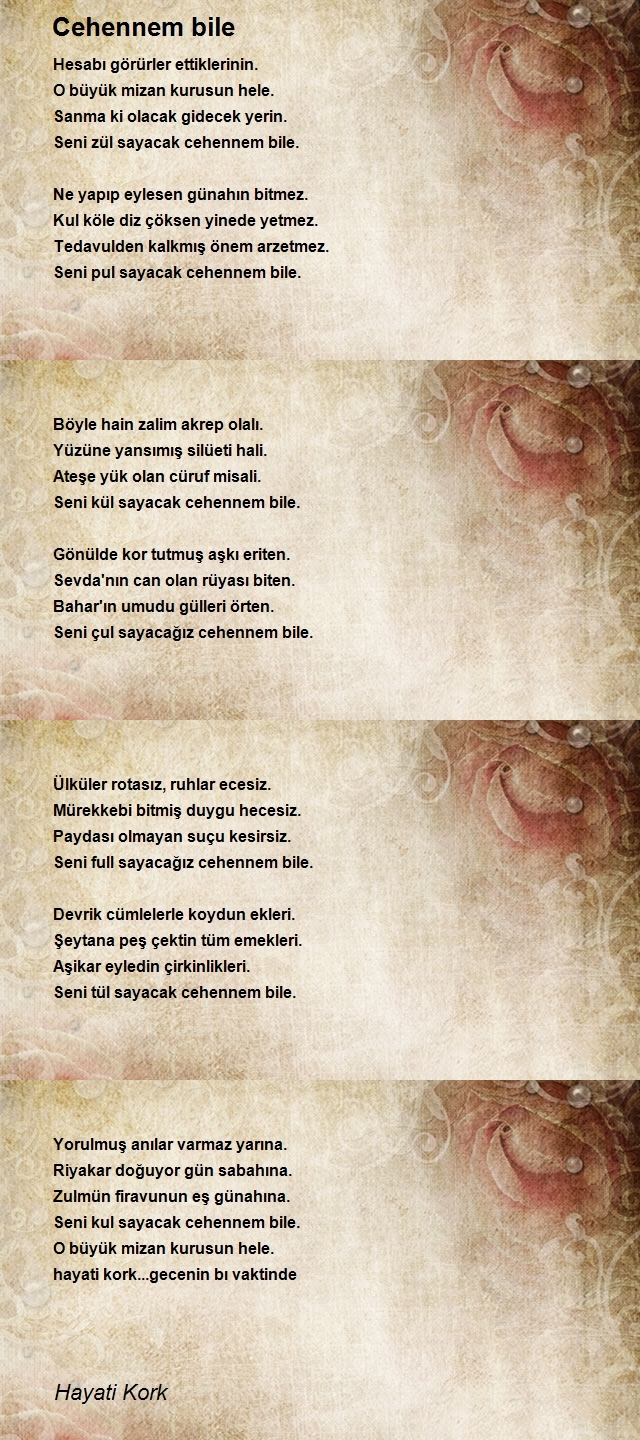 Cehennem bile

Hesabı görürler ettiklerinin.
O büyük mizan kurusun hele.
Sanma ki olacak gidecek yerin.
Seni zül sayacak cehennem bile.

Ne yapıp eylesen günahın bitmez.
Kul köle diz çöksen yinede yetmez.
Tedavulden kalkmış önem arzetmez.
Seni pul sayacak cehennem bile.

Böyle hain zalim akrep olalı.
Yüzüne yansımış silüeti hali.
Ateşe yük olan cüruf misali.
Seni kül sayacak cehennem bile.

Gönülde kor tutmuş aşkı eriten.
Sevda'nın can olan rüyası biten.
Bahar'ın umudu gülleri örten.
Seni çul sayacağız cehennem bile.

Ülküler rotasız, ruhlar ecesiz.
Mürekkebi bitmiş duygu hecesiz.
Paydası olmayan suçu kesirsiz.
Seni full sayacağız cehennem bile.

Devrik cümlelerle koydun ekleri.
Şeytana peş çektin tüm emekleri.
Aşikar eyledin çirkinlikleri.
Seni tül sayacak cehennem bile.

Yorulmuş anılar varmaz yarına.
Riyakar doğuyor gün sabahına.
Zulmün firavunun eş günahına.
Seni kul sayacak cehennem bile.
O büyük mizan kurusun hele.
hayati kork...gecenin bı vaktinde

Hayati Kork